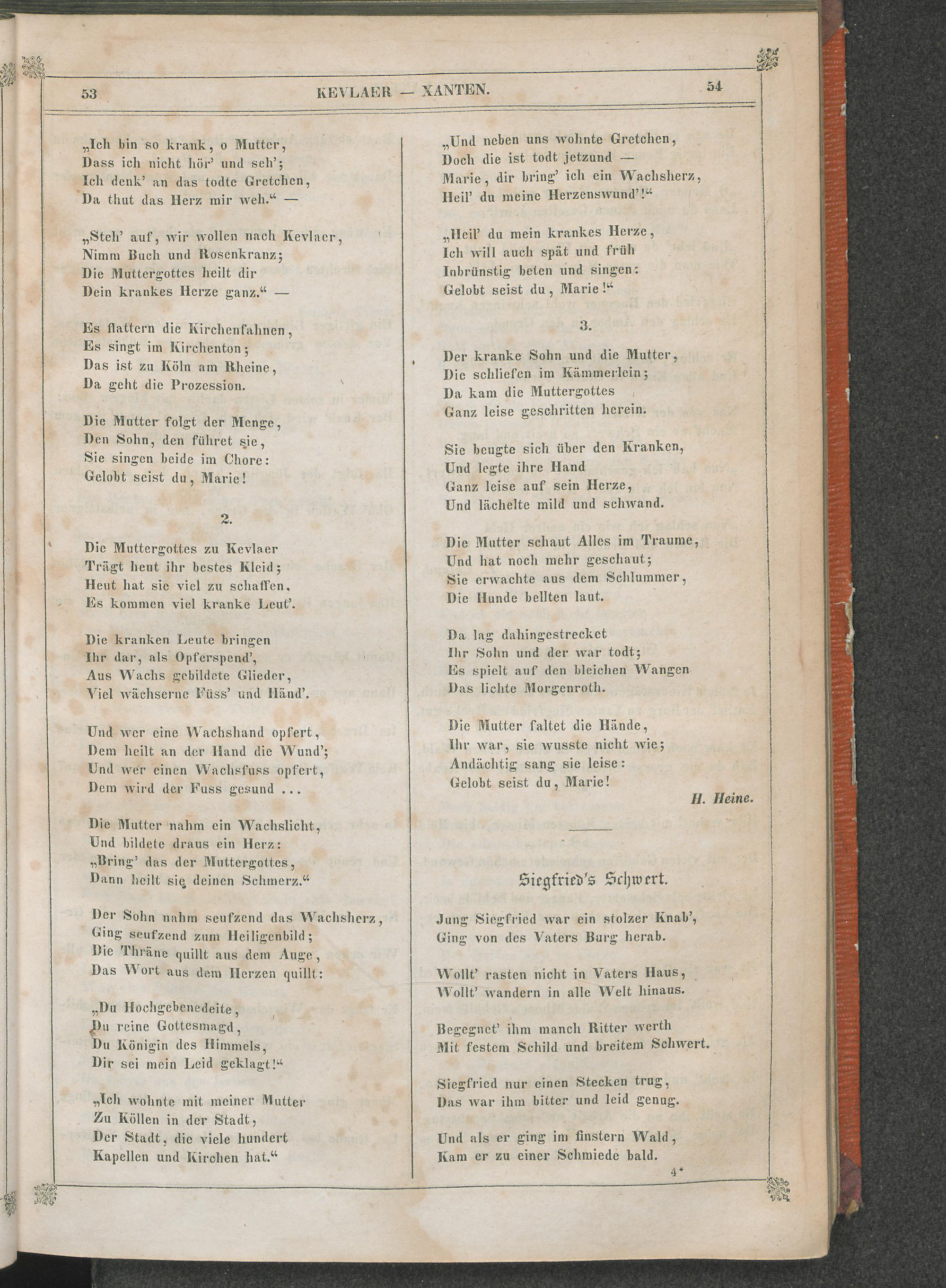 53 KEVLAER — XANTEN. 54

„Ich bin so krank, o Mutter,
Dass ich nicht hör' und seh';
Ich denk' an das todte Gretchen,
Da thut das Herz mir weh.“ —

„Steh' auf, wir wollen nach Kevlaer,
Nimm Buch und Rosenkranz;
Die Muttergottes heilt dir
Dein krankes Herze ganz.“ —

Es flattern die Kirchenfahnen,
Es singt im Kirchenton;
Das ist zu Köln am Rheine,
Da geht die Prozession.

Die Mutter folgt der Menge,
Den Sohn, den führet sie,
Sie singen beide im Chore:
Gelobt seist du, Marie!

2.

Die Muttergottes zu Kevlaer
Trägt heut ihr bestes Kleid;
Heut hat sie viel zu schaffen,
Es kommen viel kranke Leut'.

Die kranken Leute bringen
Ihr dar, als Opferspend',
Aus Wachs gebildete Glieder,
Viel wächserne Füss' und Händ'.

Und wer eine Wachshand opfert,
Dem heilt an der Hand die Wund';
Und wer einen Wachsfuss opfert,
Dem wird der Fuss gesund ...

Die Mutter nahm ein Wachslicht,
Und bildete draus ein Herz:
„Bring' das der Muttergottes,
Dann heilt sie deinen Schmerz.“

Der Sohn nahm seufzend das Wachsherz,
Ging seufzend zum Heiligenbild;
Die Thräne quillt aus dem Auge,
Das Wort aus dem Herzen quillt:

„Du Hochgebenedeite,
Du reine Gottesmagd,
Du Königin des Himmels,
Dir sei mein Leid geklagt!“

„Ich wohnte mit meiner Mutter
Zu Köllen in der Stadt,
Der Stadt, die viele hundert
Kapellen und Kirchen hat.“

„Und neben uns wohnte Gretchen,
Doch die ist todt jetzund —
Marie, dir bring' ich ein Wachsherz,
Heil' du meine Herzenswund'!“

„Heil' du mein krankes Herze,
Ich will auch spät und früh
Inbrünstig beten und singen:
Gelobt seist du, Marie!“

3.

Der kranke Sohn und die Mutter,
Die schliefen im Kämmerlein;
Da kam die Muttergottes
Ganz leise geschritten herein.

Sie beugte sich über den Kranken,
Und legte ihre Hand
Ganz leise auf sein Herze,
Und lächelte mild und schwand.

Die Mutter schaut Alles im Traume,
Und hat noch mehr geschaut;
Sie erwachte aus dem Schlummer,
Die Hunde bellten laut.

Da lag dahingestrecket
Ihr Sohn und der war todt;
Es spielt auf den bleichen Wangen
Das lichte Morgenroth.

Die Mutter faltet die Hände,
Ihr war, sie wusste nicht wie;
Andächtig sang sie leise:
Gelobt seist du, Marie!

H. Heine.

Siegfried's Schwert.

Jung Siegfried war ein stolzer Knab',
Ging von des Vaters Burg herab.

Wollt' rasten nicht in Vaters Haus,
Wollt' wandern in alle Welt hinaus.

Begegnet' ihm manch Ritter werth
Mit festem Schild und breitem Schwert.

Siegfried nur einen Stecken trug,
Das war ihm bitter und leid genug.

Und als er ging im finstern Wald,
Kam er zu einer Schmiede bald.

4*